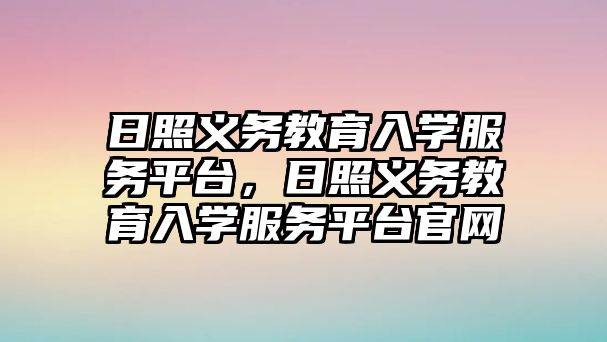 日照义务教育入学服务平台，日照义务教育入学服务平台官网